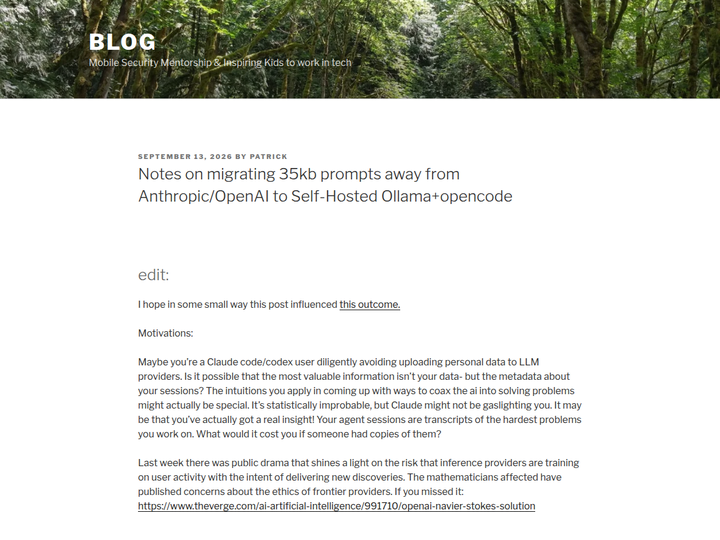 BLOG

Mobile Security Mentorship & Inspiring Kids to work in tech

SEPTEMBER 13, 2026 BY PATRICK

Notes on migrating 35kb prompts away from Anthropic/OpenAI to Self-Hosted Ollama+opencode

edit:

I hope in some small way this post influenced this outcome.

Motivations:

Maybe you're a Claude code/codex user diligently avoiding uploading personal data to LLM providers. Is it possible that the most valuable information isn't your data- but the metadata about your sessions? The intuitions you apply in coming up with ways to coax the ai into solving problems might actually be special. It's statistically improbable, but Claude might not be gaslighting you. It may be that you've actually got a real insight! Your agent sessions are transcripts of the hardest problems you work on. What would it cost you if someone had copies of them?

Last week there was public drama that shines a light on the risk that inference providers are training on user activity with the intent of delivering new discoveries. The mathematicians affected have published concerns about the ethics of frontier providers. If you missed it: https://www.theverge.com/ai-artificial-intelligence/991710/openai-navier-stokes-solution